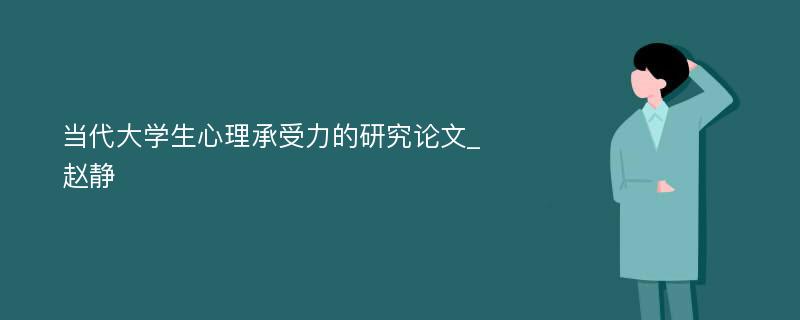 当代大学生心理承受力的研究论文_赵静